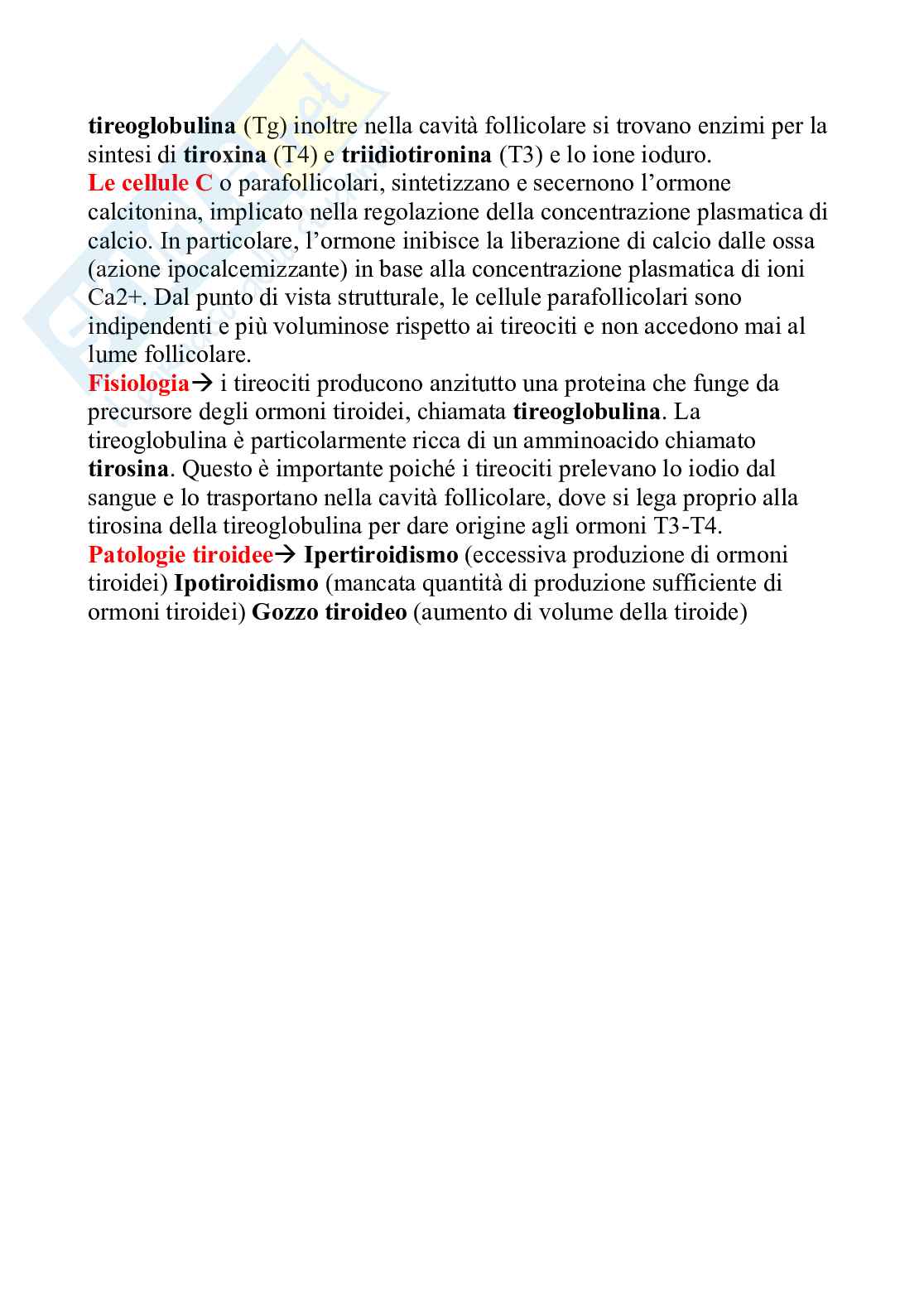 tireoglobulina (Tg) inoltre nella cavità follicolare si trovano enzimi per la sintesi di tiroxina (T4) e triidiotironina (T3) e lo ione ioduro.
Le cellule C o parafollicolari, sintetizzano e secernono l'ormone calcitonina, implicato nella regolazione della concentrazione plasmatica di calcio. In particolare, l'ormone inibisce la liberazione di calcio dalle ossa (azione ipocalcemizzante) in base alla concentrazione plasmatica di ioni Ca2+. Dal punto di vista strutturale, le cellule parafollicolari sono indipendenti e più voluminose rispetto ai tireociti e non accedono mai al lume follicolare.
Fisiologia→ i tireociti producono anzitutto una proteina che funge da precursore degli ormoni tiroidei, chiamata tireoglobulina. La tireoglobulina è particolarmente ricca di un amminoacido chiamato tirosina. Questo è importante poiché i tireociti prelevano lo iodio dal sangue e lo trasportano nella cavità follicolare, dove si lega proprio alla tirosina della tireoglobulina per dare origine agli ormoni T3-T4.
Patologie tiroidee→ Ipertiroidismo (eccessiva produzione di ormoni tiroidei) Ipotiroidismo (mancata quantità di produzione sufficiente di ormoni tiroidei) Gozzo tiroideo (aumento di volume della tiroide)